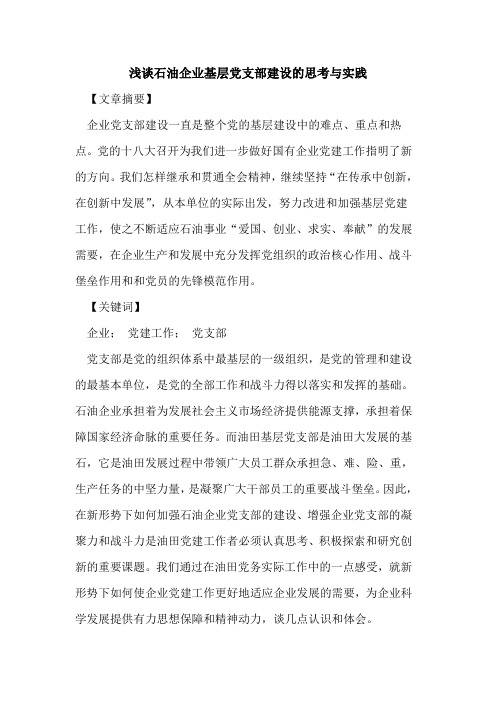 浅谈石油企业基层党支部建设的思考与实践

【文章摘要】

企业党支部建设一直是整个党的基层建设中的难点、重点和热点。党的十八大召开为我们进一步做好国有企业党建工作指明了新的方向。我们怎样继承和贯通全会精神，继续坚持“在传承中创新，在创新中发展”，从本单位的实际出发，努力改进和加强基层党建工作，使之不断适应石油事业“爱国、创业、求实、奉献”的发展需要，在企业生产和发展中充分发挥党组织的政治核心作用、战斗堡垒作用和和党员的先锋模范作用。

【关键词】

企业；　党建工作；　党支部

党支部是党的组织体系中最基层的一级组织，是党的管理和建设的最基本单位，是党的全部工作和战斗力得以落实和发挥的基础。石油企业承担着为发展社会主义市场经济提供能源支撑，承担着保障国家经济命脉的重要任务。而油田基层党支部是油田大发展的基石，它是油田发展过程中带领广大员工群众承担急、难、险、重，生产任务的中坚力量，是凝聚广大干部员工的重要战斗堡垒。因此，在新形势下如何加强石油企业党支部的建设、增强企业党支部的凝聚力和战斗力是油田党建工作者必须认真思考、积极探索和研究创新的重要课题。我们通过在油田党务实际工作中的一点感受，就新形势下如何使企业党建工作更好地适应企业发展的需要，为企业科学发展提供有力思想保障和精神动力，谈几点认识和体会。